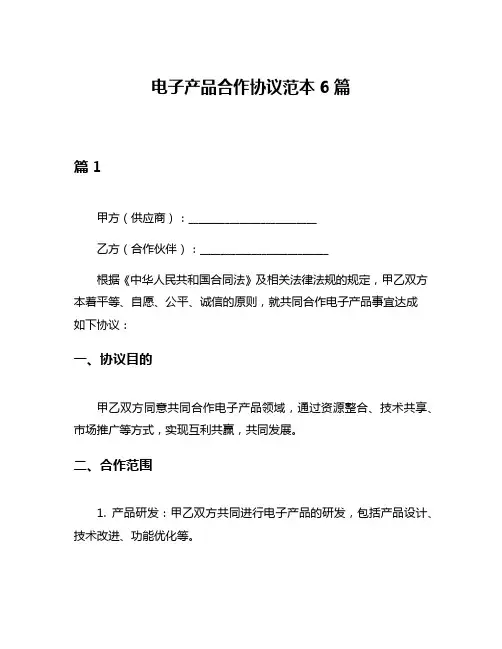 电子产品合作协议范本 6 篇

篇 1

甲方（供应商）：________________________

乙方（合作伙伴）：________________________

根据《中华人民共和国合同法》及相关法律法规的规定，甲乙双方本着平等、自愿、公平、诚信的原则，就共同合作电子产品事宜达成如下协议：

一、协议目的

甲乙双方同意共同合作电子产品领域，通过资源整合、技术共享、市场推广等方式，实现互利共赢，共同发展。

二、合作范围

1. 产品研发：甲乙双方共同进行电子产品的研发，包括产品设计、技术改进、功能优化等。